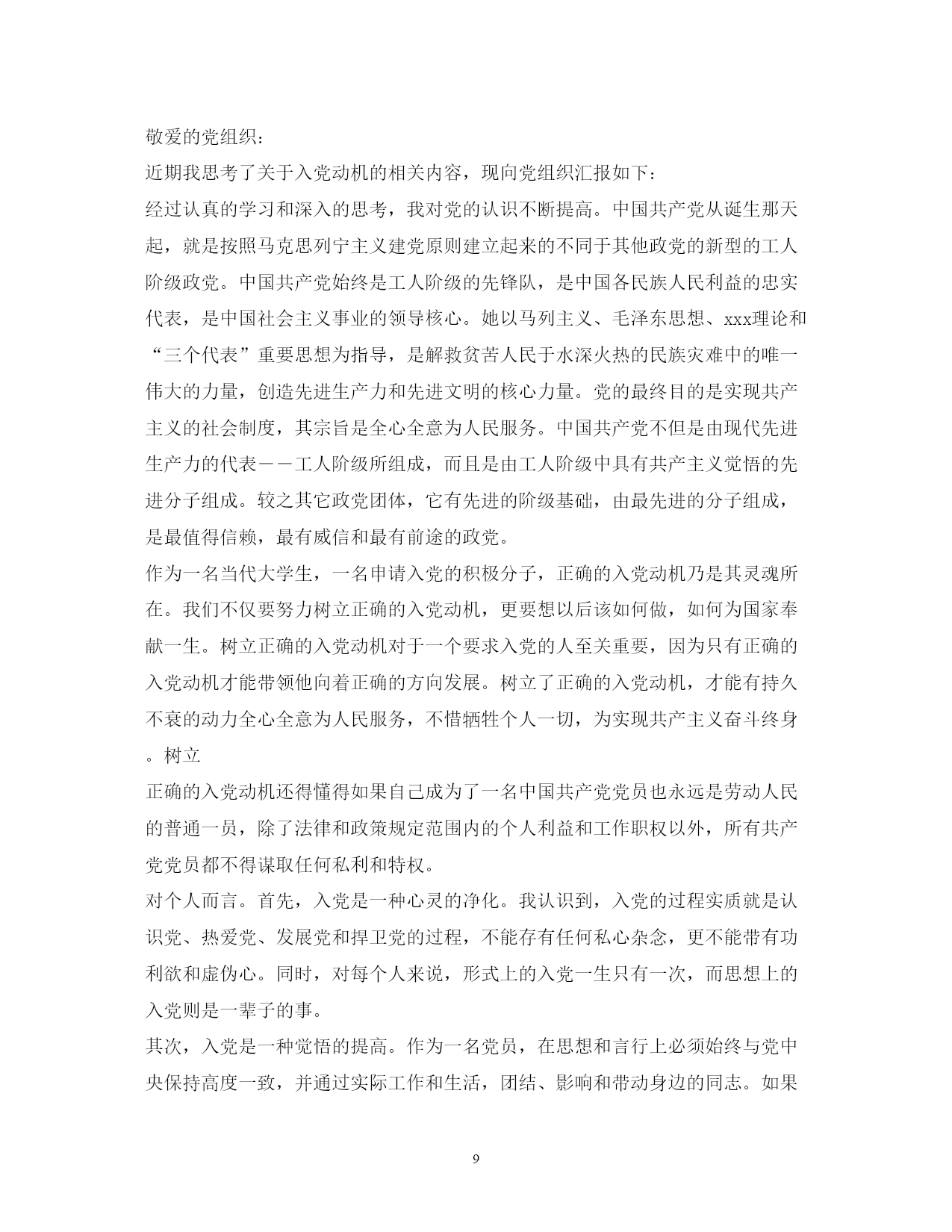 敬爱的党组织：

近期我思考了关于入党动机的相关内容，现向党组织汇报如下：

经过认真的学习和深入的思考，我对党的认识不断提高。中国共产党从诞生那天起，就是按照马克思列宁主义建党原则建立起来的不同于其他政党的新型的工人阶级政党。中国共产党始终是工人阶级的先锋队，是中国各民族人民利益的忠实代表，是中国社会主义事业的领导核心。她以马列主义、毛泽东思想、xxx理论和“三个代表”重要思想为指导，是解救贫苦人民于水深火热的民族灾难中的唯一伟大的力量，创造先进生产力和先进文明的核心力量。党的最终目的是实现共产主义的社会制度，其宗旨是全心全意为人民服务。中国共产党不但是由现代先进生产力的代表——工人阶级所组成，而且是由工人阶级中具有共产主义觉悟的先进分子组成。较之其它政党团体，它有先进的阶级基础，由最先进的分子组成，是最值得信赖，最有威信和最有前途的政党。

作为一名当代大学生，一名申请入党的积极分子，正确的入党动机乃是其灵魂所在。我们不仅要努力树立正确的入党动机，更要想以后该如何做，如何为国家奉献一生。树立正确的入党动机对于一个要求入党的人至关重要，因为只有正确的入党动机才能带领他向着正确的方向发展。树立了正确的入党动机，才能有持久不衰的动力全心全意为人民服务，不惜牺牲个人一切，为实现共产主义奋斗终身。树立

正确的入党动机还得懂得如果自己成为了一名中国共产党党员也永远是劳动人民的普通一员，除了法律和政策规定范围内的个人利益和工作职权以外，所有共产党党员都不得谋取任何私利和特权。

对个人而言。首先，入党是一种心灵的净化。我认识到，入党的过程实质就是认识党、热爱党、发展党和捍卫党的过程，不能存有任何私心杂念，更不能带有功利欲和虚伪心。同时，对每个人来说，形式上的入党一生只有一次，而思想上的入党则是一辈子的事。

其次，入党是一种觉悟的提高。作为一名党员，在思想和言行上必须始终与党中央保持高度一致，并通过实际工作和生活，团结、影响和带动身边的同志。如果

9